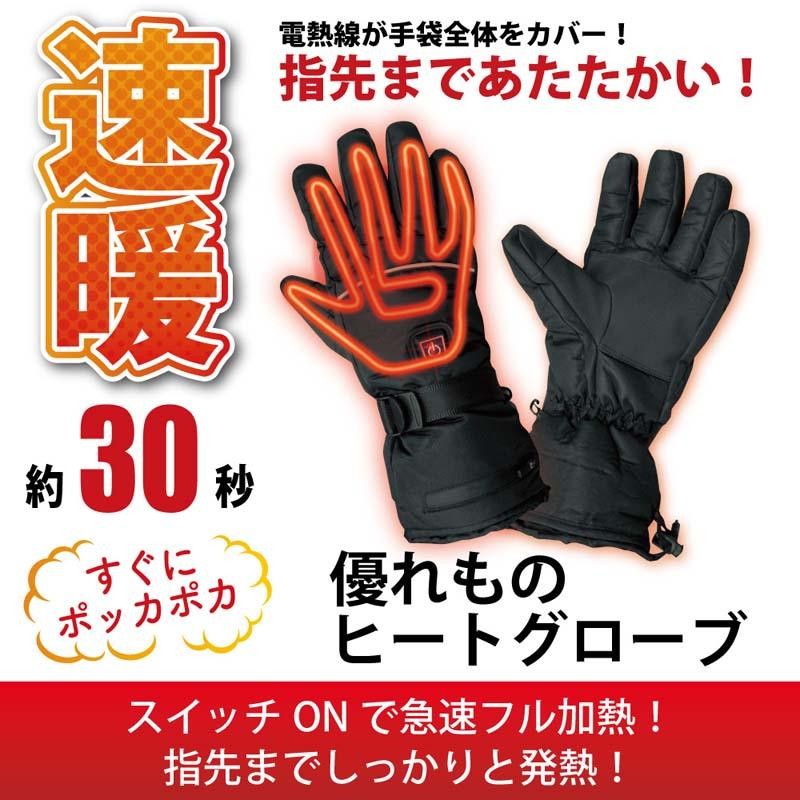 速暖

電熱線が手袋全体をカバー！
指先まであたたかい！

約 30 秒

すぐに
ポッカポカ

優れもの
ヒートグローブ

スイッチ ON で急速フル加熱！
指先までしっかりと発熱！